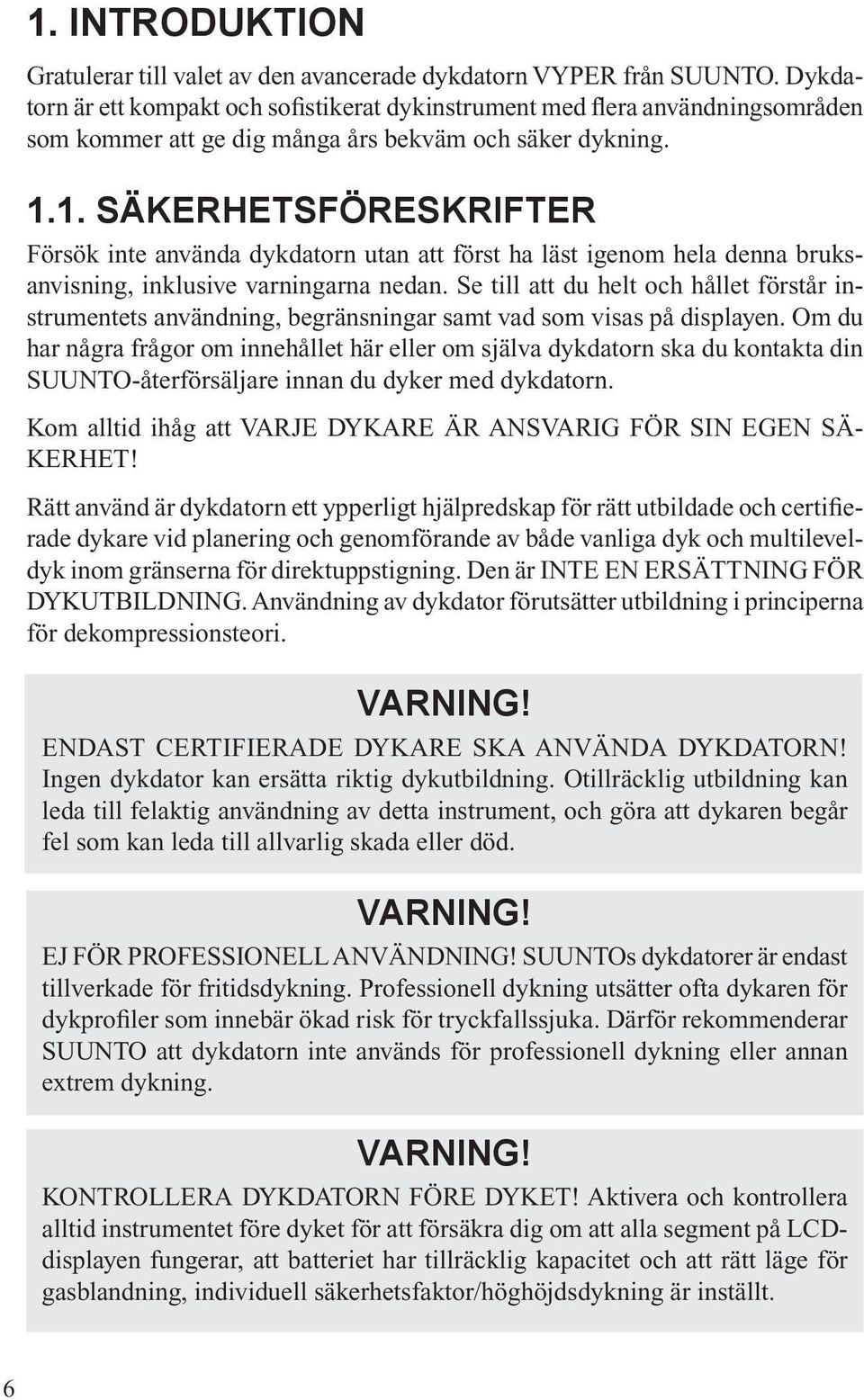 1. INTRODUKTION

Gratulerar till valet av den avancerade dykdatorn VYPER från SUUNTO. Dykdatorn är ett kompakt och sofistikerat dykinstrument med flera användningsområden som kommer att ge dig många års bekväm och säker dykning.

1.1. SÄKERHETSFÖRESKRIFTER

Försök inte använda dykdatorn utan att först ha läst igenom hela denna bruksanvisning, inklusive varningarna nedan. Se till att du helt och hållet förstår instrumentets användning, begränsningar samt vad som visas på displayen. Om du har några frågor om innehållet här eller om själva dykdatorn ska du kontakta din SUUNTO-återförsäljare innan du dyker med dykdatorn.

Kom alltid ihåg att VARJE DYKARE ÄR ANSVARIG FÖR SIN EGEN SÄKERHET!

Rätt använd är dykdatorn ett ypperligt hjälpredskap för rätt utbildade och certifierade dykare vid planering och genomförande av både vanliga dyk och multileveldyk inom gränserna för direktuppstigning. Den är INTE EN ERSÄTTNING FÖR DYKUTBILDNING. Användning av dykdator förutsätter utbildning i principerna för dekompressionsteori.

VARNING!

ENDAST CERTIFIERADE DYKARE SKA ANVÄNDA DYKDATORN! Ingen dykdator kan ersätta riktig dykutbildning. Otillräcklig utbildning kan leda till felaktig användning av detta instrument, och göra att dykaren begår fel som kan leda till allvarlig skada eller död.

VARNING!

EJ FÖR PROFESSIONELL ANVÄNDNING! SUUNTOs dykdatorer är endast tillverkade för fritidsdykning. Professionell dykning utsätter ofta dykaren för dykprofiler som innebär ökad risk för tryckfallssjuka. Därför rekommenderar SUUNTO att dykdatorn inte används för professionell dykning eller annan extrem dykning.

VARNING!

KONTROLLERA DYKDATORN FÖRE DYKET! Aktivera och kontrollera alltid instrumentet före dyket för att försäkra dig om att alla segment på LCD-displayen fungerar, att batteriet har tillräcklig kapacitet och att rätt läge för gasblandning, individuell säkerhetsfaktor/höghöjdsdykning är inställt.

6